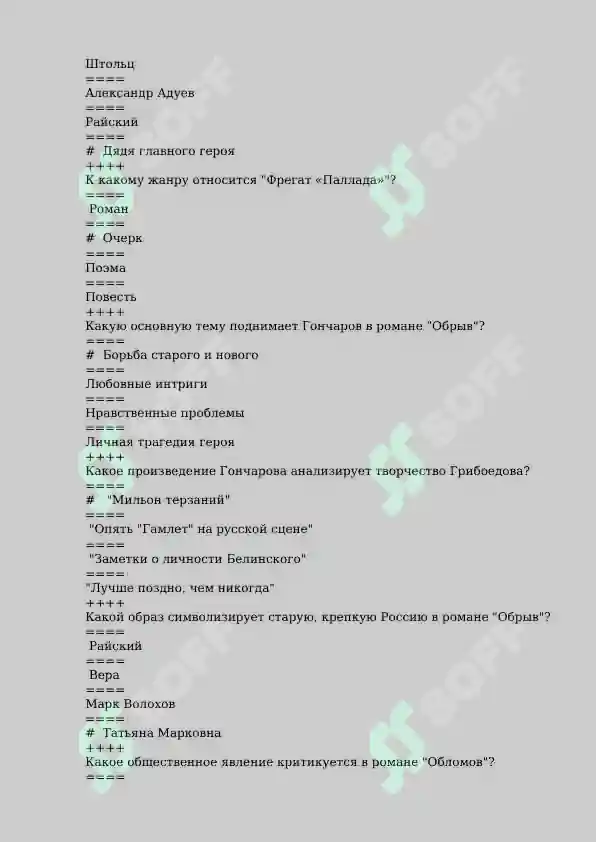 Штольц
====
Александр Адуев
====
Райский
====
# Дядя главного героя
++++
К какому жанру относится "Фрегат «Паллада»"?
====
Роман
====
# Очерк
====
Поэма
====
Повесть
++++
Какую основную тему поднимает Гончаров в романе "Обрыв"?
====
# Борьба старого и нового
====
Любовные интриги
====
Нравственные проблемы
====
Личная трагедия героя
++++
Какое произведение Гончарова анализирует творчество Грибоедова?
====
# "Мильон терзаний"
====
"Опять "Гамлет" на русской сцене"
====
"Заметки о личности Белинского"
====
"Лучше поздно, чем никогда"
++++
Какой образ символизирует старую, крепкую Россию в романе "Обрыв"?
====
Райский
====
Вера
====
Марк Волохов
====
# Татьяна Марковна
++++
Какое общественное явление критикуется в романе "Обломов"?
====
SOFF
SOFF
SOFF
SOFF